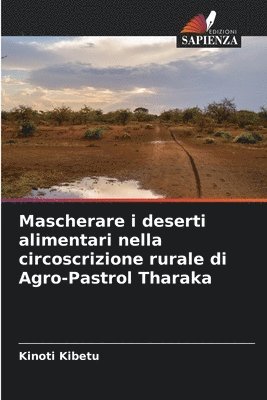 EDIZIONI
SAPIENZA

Mascherare i deserti alimentari nella circoscrizione rurale di Agro-Pastrol Tharaka

Kinoti Kibetu